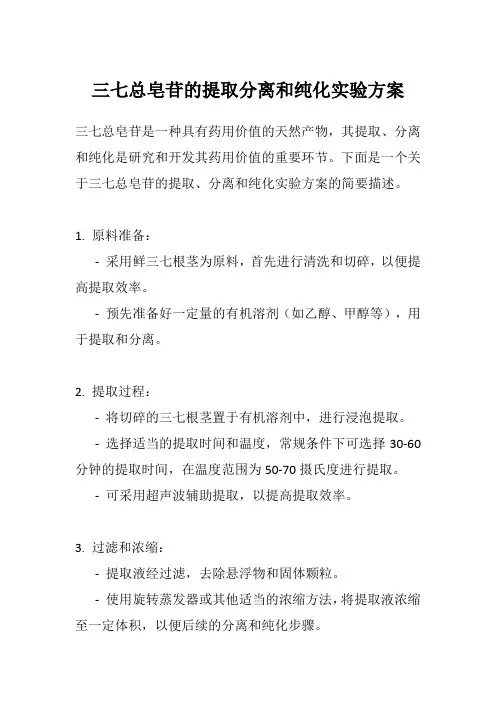 三七总皂苷的提取分离和纯化实验方案

三七总皂苷是一种具有药用价值的天然产物，其提取、分离和纯化是研究和开发其药用价值的重要环节。下面是一个关于三七总皂苷的提取、分离和纯化实验方案的简要描述。

1. 原料准备：

- 采用鲜三七根茎为原料，首先进行清洗和切碎，以便提高提取效率。

- 预先准备好一定量的有机溶剂（如乙醇、甲醇等），用于提取和分离。

2. 提取过程：

- 将切碎的三七根茎置于有机溶剂中，进行浸泡提取。

- 选择适当的提取时间和温度，常规条件下可选择 30-60 分钟的提取时间，在温度范围为 50-70 摄氏度进行提取。

- 可采用超声波辅助提取，以提高提取效率。

3. 过滤和浓缩：

- 提取液经过滤，去除悬浮物和固体颗粒。

- 使用旋转蒸发器或其他适当的浓缩方法，将提取液浓缩至一定体积，以便后续的分离和纯化步骤。